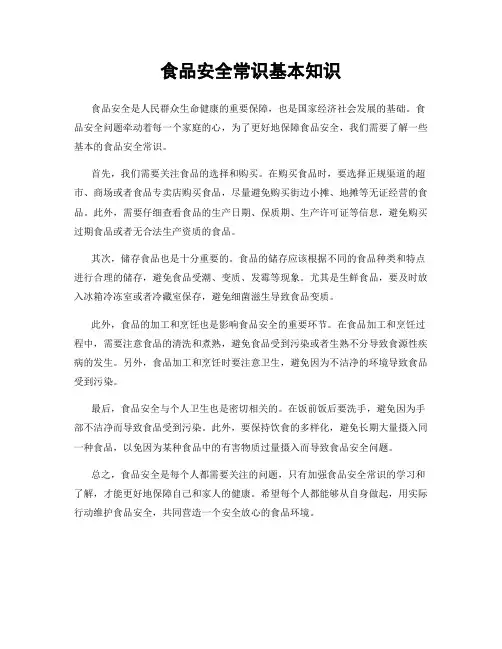 食品安全常识基本知识

食品安全是人民群众生命健康的重要保障，也是国家经济社会发展的基础。食品安全问题牵动着每一个家庭的心，为了更好地保障食品安全，我们需要了解一些基本的食品安全常识。

首先，我们需要关注食品的选择和购买。在购买食品时，要选择正规渠道的超市、商场或者食品专卖店购买食品，尽量避免购买街边小摊、地摊等无证经营的食品。此外，需要仔细查看食品的生产日期、保质期、生产许可证等信息，避免购买过期食品或者无合法生产资质的食品。

其次，储存食品也是十分重要的。食品的储存应该根据不同的食品种类和特点进行合理的储存，避免食品受潮、变质、发霉等现象。尤其是生鲜食品，要及时放入冰箱冷冻室或者冷藏室保存，避免细菌滋生导致食品变质。

此外，食品的加工和烹饪也是影响食品安全的重要环节。在食品加工和烹饪过程中，需要注意食品的清洗和煮熟，避免食品受到污染或者生熟不分导致食源性疾病的发生。另外，食品加工和烹饪时要注意卫生，避免因为不洁净的环境导致食品受到污染。

最后，食品安全与个人卫生也是密切相关的。在饭前饭后要洗手，避免因为手部不洁净而导致食品受到污染。此外，要保持饮食的多样化，避免长期大量摄入同一种食品，以免因为某种食品中的有害物质过量摄入而导致食品安全问题。

总之，食品安全是每个人都需要关注的问题，只有加强食品安全常识的学习和了解，才能更好地保障自己和家人的健康。希望每个人都能够从自身做起，用实际行动维护食品安全，共同营造一个安全放心的食品环境。